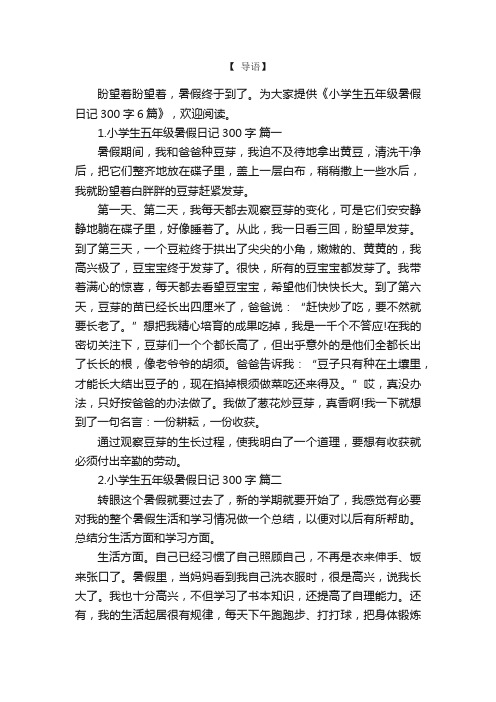 【 导语】

盼望着盼望着，暑假终于到了。为大家提供《小学生五年级暑假日记 300 字 6 篇》，欢迎阅读。

1.小学生五年级暑假日记 300 字 篇一

暑假期间，我和爸爸种豆芽，我迫不及待地拿出黄豆，清洗干净后，把它们整齐地放在碟子里，盖上一层白布，稍稍撒上一些水后，我就盼望着白胖胖的豆芽赶紧发芽。

第一天、第二天，我每天都去观察豆芽的变化，可是它们安安静静地躺在碟子里，好像睡着了。从此，我一日看三回，盼望早发芽。到了第三天，一个豆粒终于拱出了尖尖的小角，嫩嫩的、黄黄的，我高兴极了，豆宝宝终于发芽了。很快，所有的豆宝宝都发芽了。我带着满心的惊喜，每天都去看望豆宝宝，希望他们快快长大。到了第六天，豆芽的苗已经长出四厘米了，爸爸说：“赶快炒了吃，要不然就要长老了。”想把我精心培育的成果吃掉，我是一千个不答应!在我的密切关注下，豆芽们一个个都长高了，但出乎意外的是他们全都长出了长长的根，像老爷爷的胡须。爸爸告诉我：“豆子只有种在土壤里，才能长大结出豆子的，现在掐掉根须做菜吃还来得及。”哎，真没办法，只好按爸爸的办法做了。我做了葱花炒豆芽，真香啊!我一下就想到了一句名言：一份耕耘，一份收获。

通过观察豆芽的生长过程，使我明白了一个道理，要想有收获就必须付出辛勤的劳动。

2.小学生五年级暑假日记 300 字 篇二

转眼这个暑假就要过去了，新的学期就要开始了，我感觉有必要对我的整个暑假生活和学习情况做一个总结，以便对以后有所帮助。总结分生活方面和学习方面。

生活方面。自己已经习惯了自己照顾自己，不再是衣来伸手、饭来张口了。暑假里，当妈妈看到我自己洗衣服时，很是高兴，说我长大了。我也十分高兴，不但学习了书本知识，还提高了自理能力。还有，我的生活起居很有规律，每天下午跑跑步、打打球，把身体锻炼